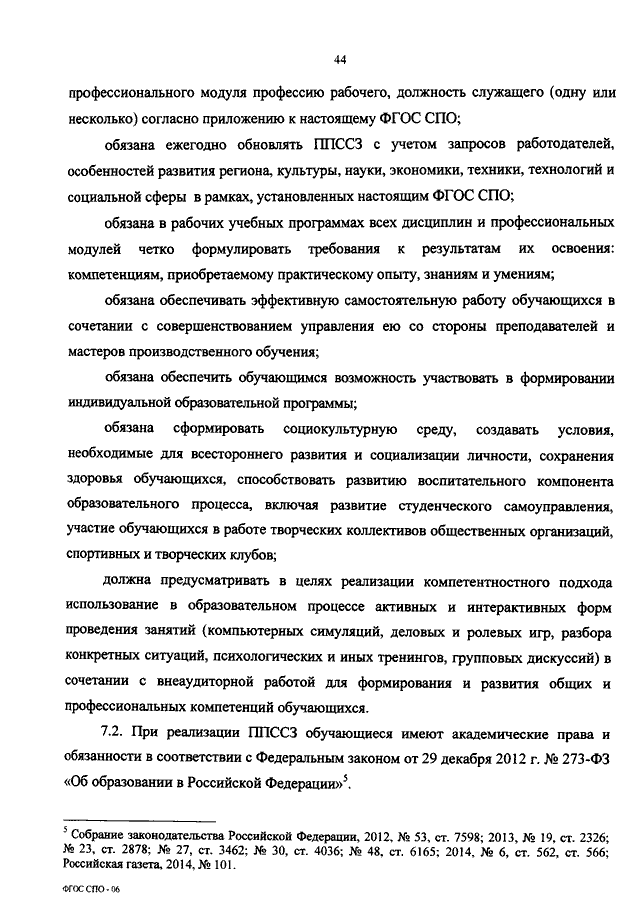 44

профессионального модуля профессию рабочего, должность служащего (одну или несколько) согласно приложению к настоящему ФГОС СПО;

обязана ежегодно обновлять ППССЗ с учетом запросов работодателей, особенностей развития региона, культуры, науки, экономики, техники, технологий и социальной сферы в рамках, установленных настоящим ФГОС СПО;

обязана в рабочих учебных программах всех дисциплин и профессиональных модулей четко формулировать требования к результатам их освоения: компетенциям, приобретаемому практическому опыту, знаниям и умениям;

обязана обеспечивать эффективную самостоятельную работу обучающихся в сочетании с совершенствованием управления ею со стороны преподавателей и мастеров производственного обучения;

обязана обеспечить обучающимся возможность участвовать в формировании индивидуальной образовательной программы;

обязана сформировать социокультурную среду, создавать условия, необходимые для всестороннего развития и социализации личности, сохранения здоровья обучающихся, способствовать развитию воспитательного компонента образовательного процесса, включая развитие студенческого самоуправления, участие обучающихся в работе творческих коллективов общественных организаций, спортивных и творческих клубов;

должна предусматривать в целях реализации компетентностного подхода использование в образовательном процессе активных и интерактивных форм проведения занятий (компьютерных симуляций, деловых и ролевых игр, разбора конкретных ситуаций, психологических и иных тренингов, групповых дискуссий) в сочетании с внеаудиторной работой для формирования и развития общих и профессиональных компетенций обучающихся.

7.2. При реализации ППССЗ обучающиеся имеют академические права и обязанности в соответствии с Федеральным законом от 29 декабря 2012 г. № 273-ФЗ «Об образовании в Российской Федерации»$^5$.

$^5$ Собрание законодательства Российской Федерации, 2012, № 53, ст. 7598; 2013, № 19, ст. 2326; № 23, ст. 2878; № 27, ст. 3462; № 30, ст. 4036; № 48, ст. 6165; 2014, № 6, ст. 562, ст. 566; Российская газета, 2014, № 101.

ФГОС СПО - 06